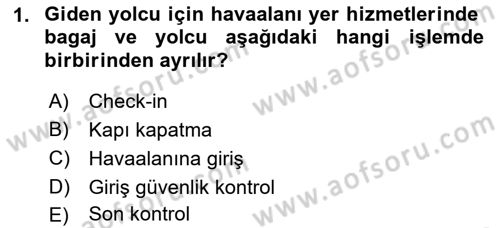 1. Giden yolcu için havaalanı yer hizmetlerinde bagaj ve yolcu aşağıdaki hangi işlemde birbirinden ayrılır?

A) Check-in
B) Kapı kapatma
C) Havaalanına giriş
D) Giriş güvenlik kontrol
E) Son kontrol

www.aofsoru.com
www.aofsoru.com
www.aofsoru.com
www.aofsoru.com